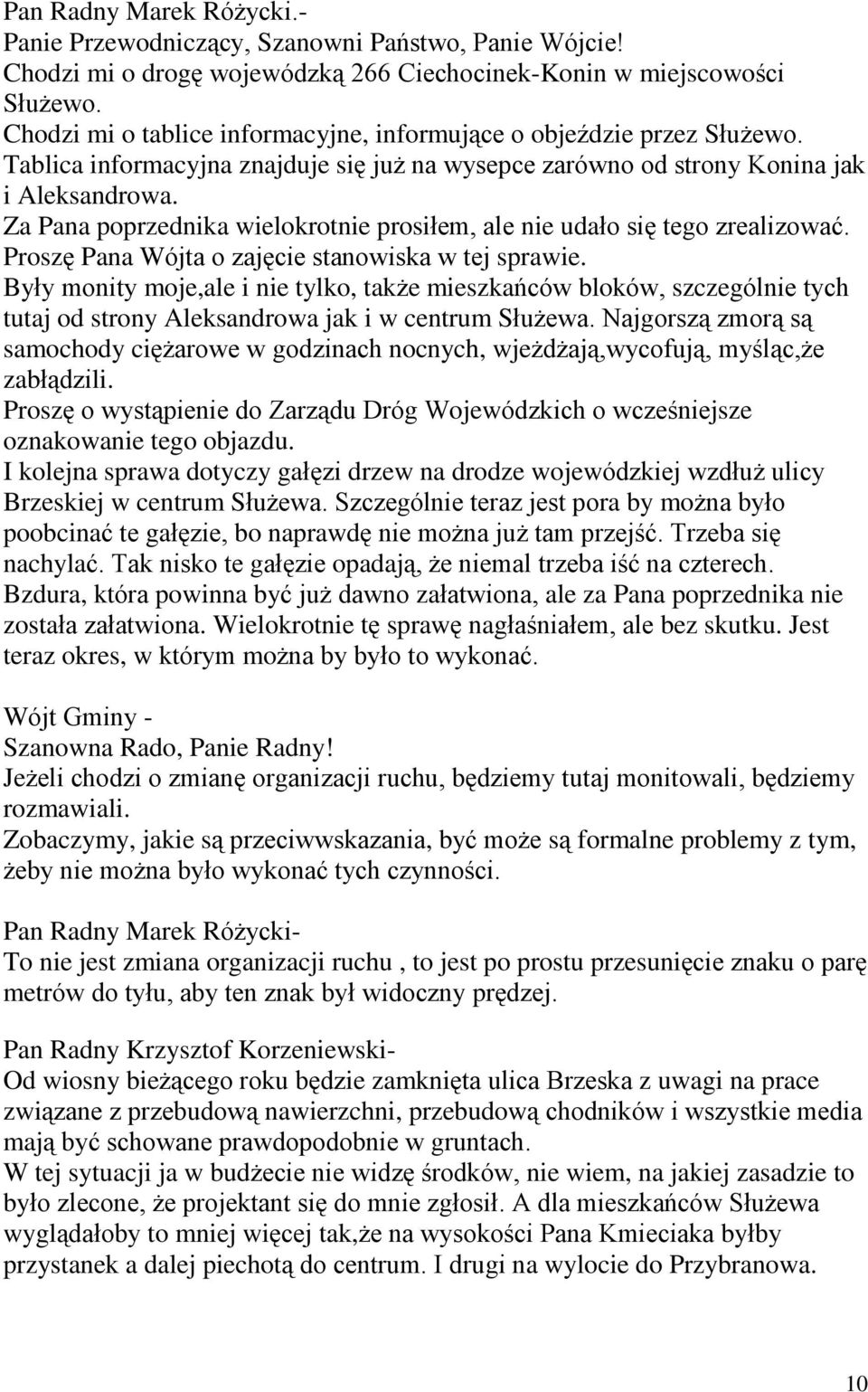 Pan Radny Marek Różycki.-
Panie Przewodniczący, Szanowni Państwo, Panie Wójcie!
Chodzi mi o drogę wojewódzką 266 Ciechocinek-Konin w miejscowości Służewo.
Chodzi mi o tablice informacyjne, informujące o objeździe przez Służewo.
Tablica informacyjna znajduje się już na wysepce zarówno od strony Konina jak i Aleksandrowa.
Za Pana poprzednika wielokrotnie prosiłem, ale nie udało się tego zrealizować.
Proszę Pana Wójta o zajęcie stanowiska w tej sprawie.
Były monity moje,ale i nie tylko, także mieszkańców bloków, szczególnie tych tutaj od strony Aleksandrowa jak i w centrum Służewa. Najgorszą zmorą są samochody ciężarowe w godzinach nocnych, wjeżdżają,wycofują, myśląc,że zabłądzili.
Proszę o wystąpienie do Zarządu Dróg Wojewódzkich o wcześniejsze oznakowanie tego objazdu.
I kolejna sprawa dotyczy gałęzi drzew na drodze wojewódzkiej wzdłuż ulicy Brzeskiej w centrum Służewa. Szczególnie teraz jest pora by można było poobcinać te gałęzie, bo naprawdę nie można już tam przejść. Trzeba się nachylać. Tak nisko te gałęzie opadają, że niemal trzeba iść na czterech. Bzdura, która powinna być już dawno załatwiona, ale za Pana poprzednika nie została załatwiona. Wielokrotnie tę sprawę nagłaśniałem, ale bez skutku. Jest teraz okres, w którym można by było to wykonać.

Wójt Gminy -
Szanowna Rado, Panie Radny!
Jeżeli chodzi o zmianę organizacji ruchu, będziemy tutaj monitowali, będziemy rozmawiali.
Zobaczymy, jakie są przeciwwskazania, być może są formalne problemy z tym, żeby nie można było wykonać tych czynności.

Pan Radny Marek Różycki-
To nie jest zmiana organizacji ruchu , to jest po prostu przesunięcie znaku o parę metrów do tyłu, aby ten znak był widoczny prędzej.

Pan Radny Krzysztof Korzeniewski-
Od wiosny bieżącego roku będzie zamknięta ulica Brzeska z uwagi na prace związane z przebudową nawierzchni, przebudową chodników i wszystkie media mają być schowane prawdopodobnie w gruntach.
W tej sytuacji ja w budżecie nie widzę środków, nie wiem, na jakiej zasadzie to było zlecone, że projektant się do mnie zgłosił. A dla mieszkańców Służewa wyglądałoby to mniej więcej tak,że na wysokości Pana Kmieciaka byłby przystanek a dalej piechotą do centrum. I drugi na wylocie do Przybranowa.

10